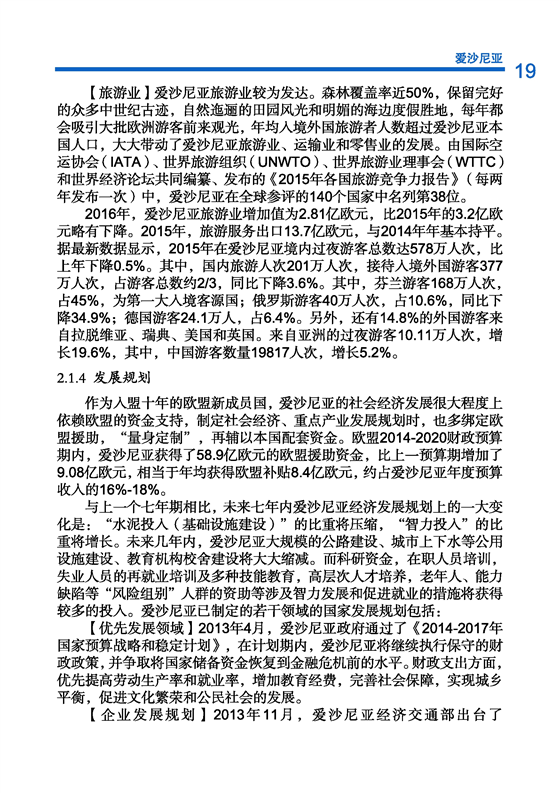 爱沙尼亚 19

【旅游业】爱沙尼亚旅游业较为发达。森林覆盖率近50%，保留完好的众多中世纪古迹，自然迤逦的田园风光和明媚的海边度假胜地，每年都会吸引大批欧洲游客前来观光，年均入境外国旅游者人数超过爱沙尼亚本国人口，大大带动了爱沙尼亚旅游业、运输业和零售业的发展。由国际空运协会（IATA）、世界旅游组织（UNWTO）、世界旅游业理事会（WTTC）和世界经济论坛共同编纂、发布的《2015年各国旅游竞争力报告》（每两年发布一次）中，爱沙尼亚在全球参评的140个国家中名列第38位。

2016年，爱沙尼亚旅游业增加值为2.81亿欧元，比2015年的3.2亿欧元略有下降。2015年，旅游服务出口13.7亿欧元，与2014年年基本持平。据最新数据显示，2015年在爱沙尼亚境内过夜游客总数达578万人次，比上年下降0.5%。其中，国内旅游人次201万人次，接待入境外国游客377万人次，占游客总数约2/3，同比下降3.6%。其中，芬兰游客168万人次，占45%，为第一大入境客源国；俄罗斯游客40万人次，占10.6%，同比下降34.9%；德国游客24.1万人，占6.4%。另外，还有14.8%的外国游客来自拉脱维亚、瑞典、美国和英国。来自亚洲的过夜游客10.11万人次，增长19.6%，其中，中国游客数量19817人次，增长5.2%。

2.1.4 发展规划

作为入盟十年的欧盟新成员国，爱沙尼亚的社会经济发展很大程度上依赖欧盟的资金支持，制定社会经济、重点产业发展规划时，也多绑定欧盟援助，“量身定制”，再辅以本国配套资金。欧盟2014-2020财政预算期内，爱沙尼亚获得了58.9亿欧元的欧盟援助资金，比上一预算期增加了9.08亿欧元，相当于年均获得欧盟补贴8.4亿欧元，约占爱沙尼亚年度预算收入的16%-18%。

与上一个七年期相比，未来七年内爱沙尼亚经济发展规划上的一大变化是：“水泥投入（基础设施建设）”的比重将压缩，“智力投入”的比重将增长。未来几年内，爱沙尼亚大规模的公路建设、城市上下水等公用设施建设、教育机构校舍建设将大大缩减。而科研资金，在职人员培训，失业人员的再就业培训及多种技能教育，高层次人才培养，老年人、能力缺陷等“风险组别”人群的资助等涉及智力发展和促进就业的措施将获得较多的投入。爱沙尼亚已制定的若干领域的国家发展规划包括：

【优先发展领域】2013年4月，爱沙尼亚政府通过了《2014-2017年国家预算战略和稳定计划》，在计划期内，爱沙尼亚将继续执行保守的财政政策，并争取将国家储备资金恢复到金融危机前的水平。财政支出方面，优先提高劳动生产率和就业率，增加教育经费，完善社会保障，实现城乡平衡，促进文化繁荣和公民社会的发展。

【企业发展规划】2013年11月，爱沙尼亚经济交通部出台了